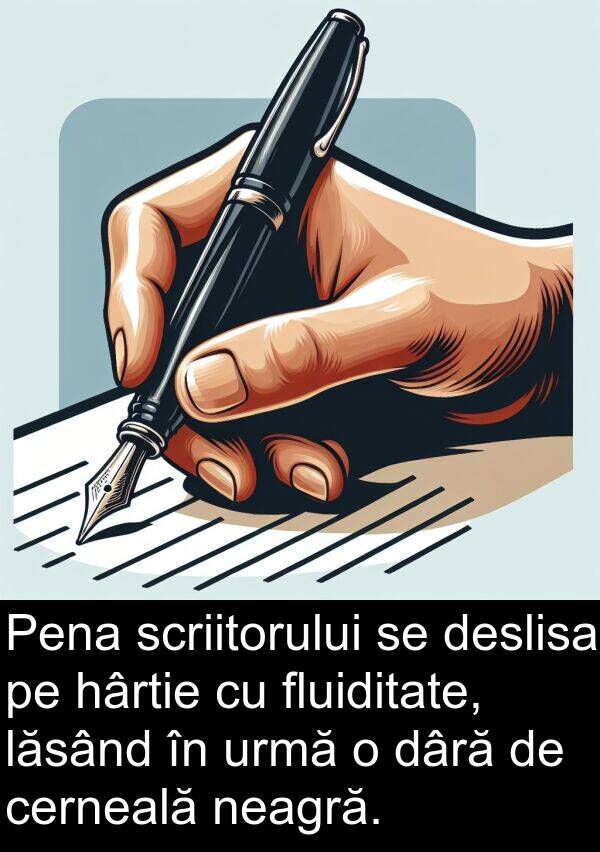 Pena scriitorului se deslisa pe hârtie cu fluiditate, lăsând în urmă o dâră de cerneală neagră.